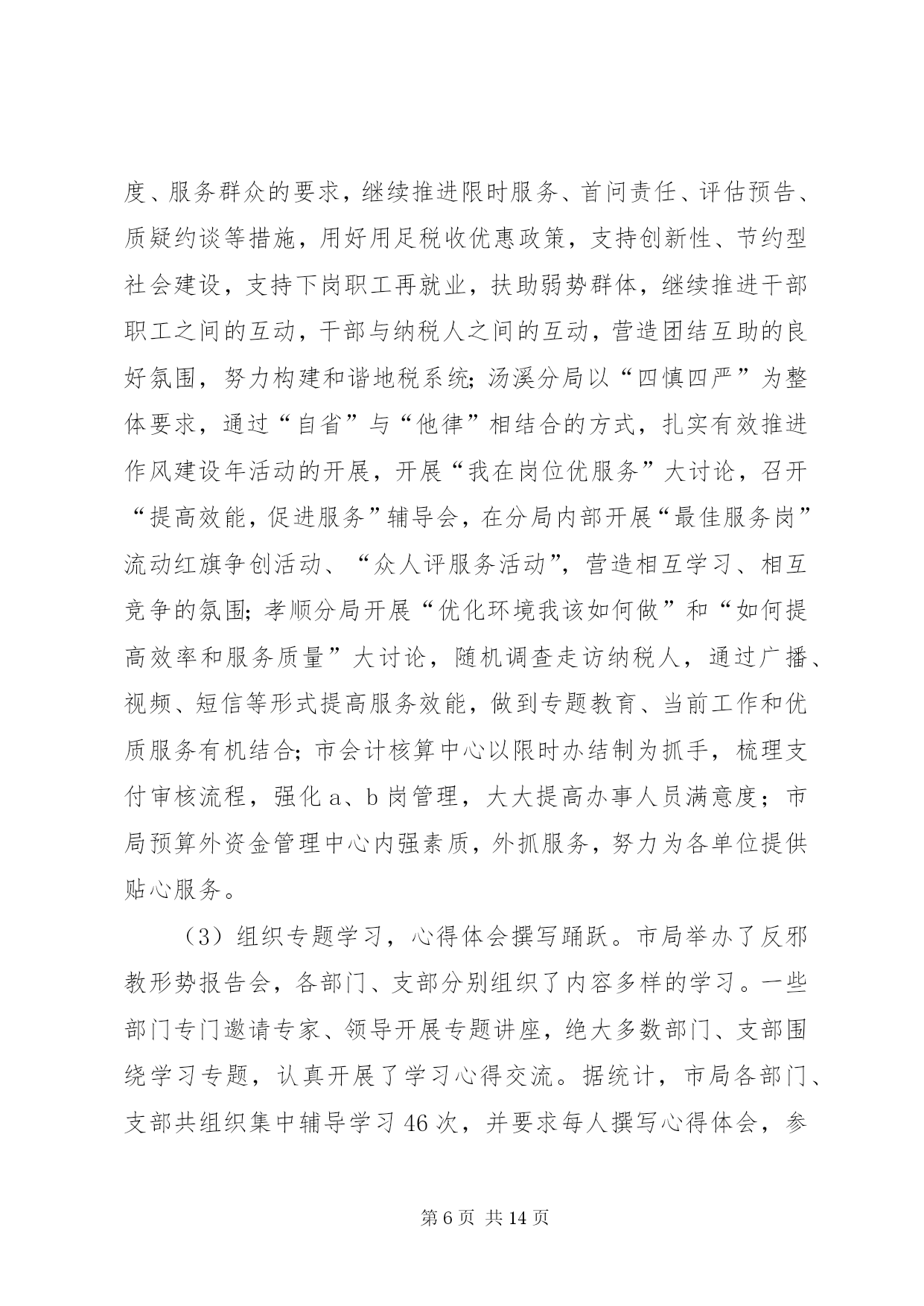 度、服务群众的要求，继续推进限时服务、首问责任、评估预告、质疑约谈等措施，用好用足税收优惠政策，支持创新性、节约型社会建设，支持下岗职工再就业，扶助弱势群体，继续推进干部职工之间的互动，干部与纳税人之间的互动，营造团结互助的良好氛围，努力构建和谐地税系统;汤溪分局以“四慎四严”为整体要求，通过“自省”与“他律”相结合的方式，扎实有效推进作风建设年活动的开展，开展“我在岗位优服务”大讨论，召开“提高效能，促进服务”辅导会，在分局内部开展“最佳服务岗”流动红旗争创活动、“众人评服务活动”，营造相互学习、相互竞争的氛围;孝顺分局开展“优化环境我该如何做”和“如何提高效率和服务质量”大讨论，随机调查走访纳税人，通过广播、视频、短信等形式提高服务效能，做到专题教育、当前工作和优质服务有机结合;市会计核算中心以限时办结制为抓手，梳理支付审核流程，强化 a、b 岗管理，大大提高办事人员满意度；市局预算外资金管理中心内强素质，外抓服务，努力为各单位提供贴心服务。

（3）组织专题学习，心得体会撰写踊跃。市局举办了反邪教形势报告会，各部门、支部分别组织了内容多样的学习。一些部门专门邀请专家、领导开展专题讲座，绝大多数部门、支部围绕学习专题，认真开展了学习心得交流。据统计，市局各部门、支部共组织集中辅导学习 46 次，并要求每人撰写心得体会，参

第 6 页 共 14 页